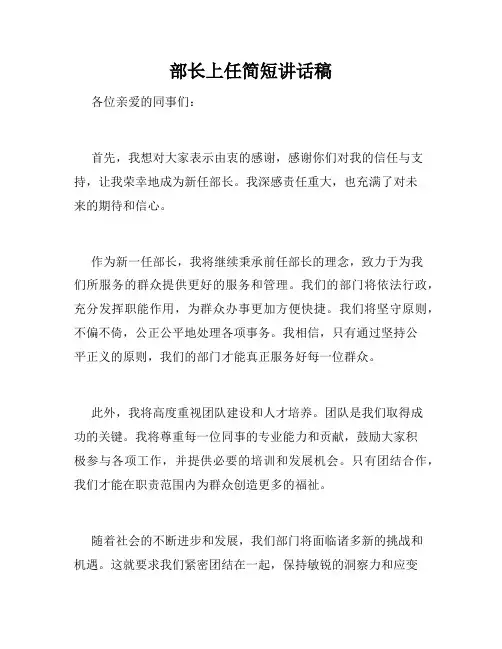 部长上任简短讲话稿

各位亲爱的同事们：

首先，我想对大家表示由衷的感谢，感谢你们对我的信任与支持，让我荣幸地成为新任部长。我深感责任重大，也充满了对未来的期待和信心。

作为新一任部长，我将继续秉承前任部长的理念，致力于为我们所服务的群众提供更好的服务和管理。我们的部门将依法行政，充分发挥职能作用，为群众办事更加方便快捷。我们将坚守原则，不偏不倚，公正公平地处理各项事务。我相信，只有通过坚持公平正义的原则，我们的部门才能真正服务好每一位群众。

此外，我将高度重视团队建设和人才培养。团队是我们取得成功的关键。我将尊重每一位同事的专业能力和贡献，鼓励大家积极参与各项工作，并提供必要的培训和发展机会。只有团结合作，我们才能在职责范围内为群众创造更多的福祉。

随着社会的不断进步和发展，我们部门将面临诸多新的挑战和机遇。这就要求我们紧密团结在一起，保持敏锐的洞察力和应变